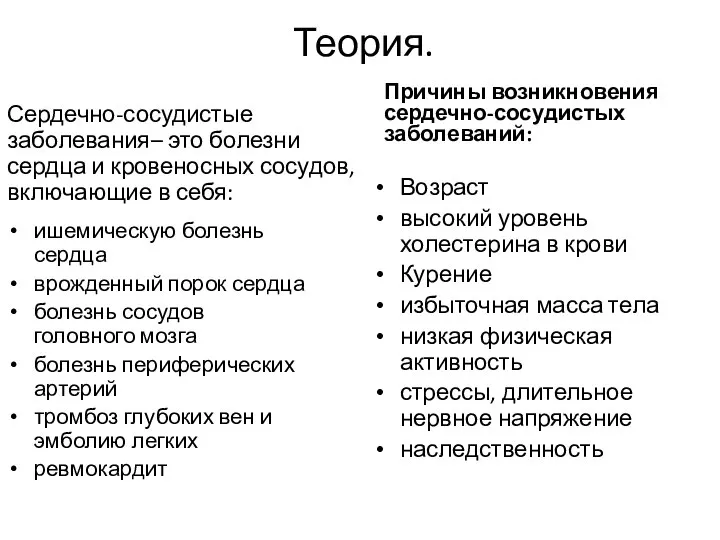 Теория.

Сердечно-сосудистые заболевания– это болезни сердца и кровеносных сосудов, включающие в себя:

• ишемическую болезнь сердца
• врожденный порок сердца
• болезнь сосудов головного мозга
• болезнь периферических артерий
• тромбоз глубоких вен и эмболию легких
• ревмокардит

Причины возникновения сердечно-сосудистых заболеваний:

• Возраст
• высокий уровень холестерина в крови
• Курение
• избыточная масса тела
• низкая физическая активность
• стрессы, длительное нервное напряжение
• наследственность